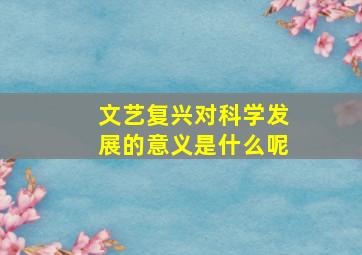 文艺复兴对科学发展的意义是什么呢